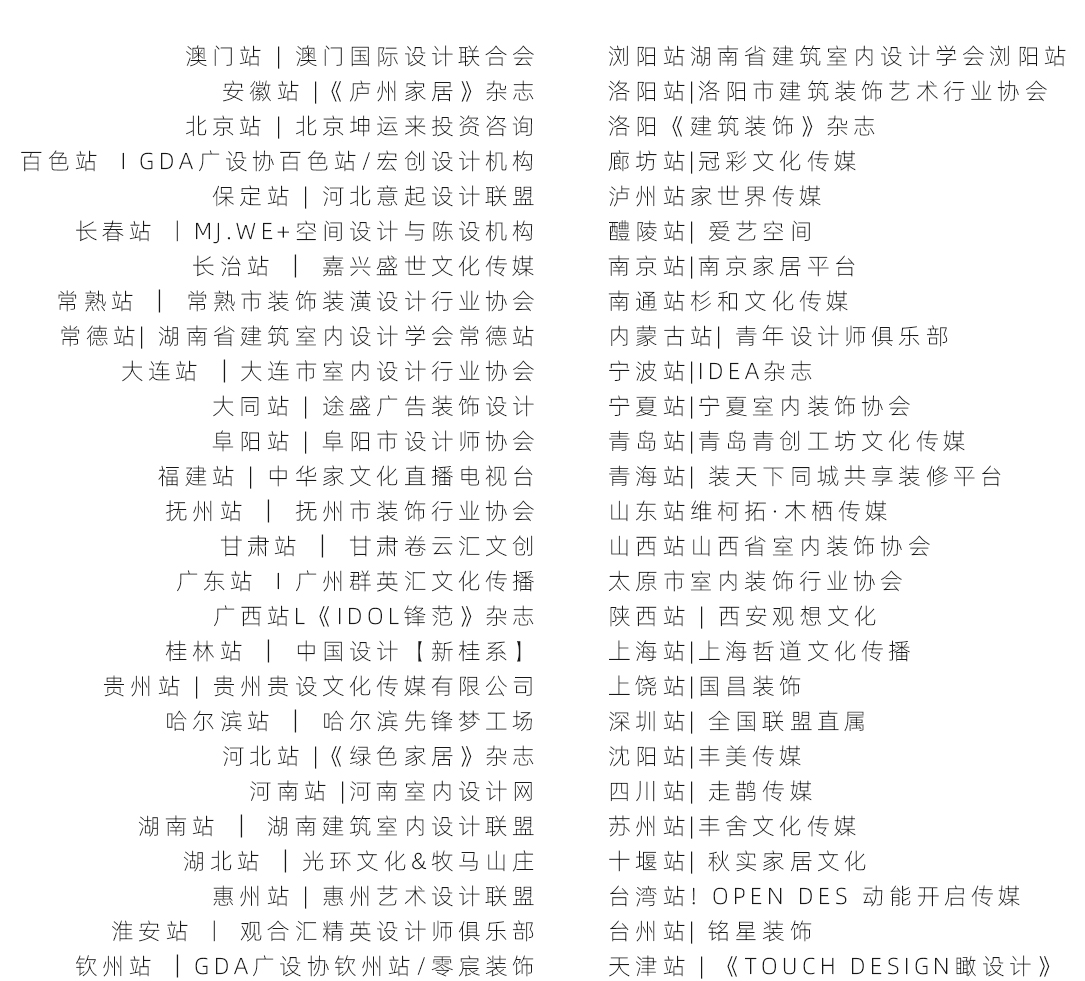 澳门站 | 澳门国际设计联合会
安徽站 |《庐州家居》杂志
北京站 | 北京坤运来投资咨询
百色站 I GDA广设协百色站/宏创设计机构
保定站 | 河北意起设计联盟
长春站 | MJ.WE+空间设计与陈设机构
长治站 | 嘉兴盛世文化传媒
常熟站 | 常熟市装饰装潢设计行业协会
常德站| 湖南省建筑室内设计学会常德站
大连站 | 大连市室内设计行业协会
大同站 | 途盛广告装饰设计
阜阳站 | 阜阳市设计师协会
福建站 | 中华家文化直播电视台
抚州站 | 抚州市装饰行业协会
甘肃站 | 甘肃卷云汇文创
广东站 I 广州群英汇文化传播
广西站L《IDOL锋范》杂志
桂林站 | 中国设计【新桂系】
贵州站 | 贵州贵设文化传媒有限公司
哈尔滨站 | 哈尔滨先锋梦工场
河北站 |《绿色家居》杂志
河南站 |河南室内设计网
湖南站 | 湖南建筑室内设计联盟
湖北站 | 光环文化&牧马山庄
惠州站 | 惠州艺术设计联盟
淮安站 | 观合汇精英设计师俱乐部
钦州站 | GDA广设协钦州站/零宸装饰

浏阳站湖南省建筑室内设计学会浏阳站
洛阳站|洛阳市建筑装饰艺术行业协会
洛阳《建筑装饰》杂志
廊坊站|冠彩文化传媒
泸州站家世界传媒
醴陵站| 爱艺空间
南京站|南京家居平台
南通站杉和文化传媒
内蒙古站| 青年设计师俱乐部
宁波站|IDEA杂志
宁夏站|宁夏室内装饰协会
青岛站|青岛青创工坊文化传媒
青海站| 装天下同城共享装修平台
山东站维柯拓·木栖传媒
山西站山西省室内装饰协会
太原市室内装饰行业协会
陕西站 | 西安观想文化
上海站|上海哲道文化传播
上饶站|国昌装饰
深圳站| 全国联盟直属
沈阳站|丰美传媒
四川站| 走鹊传媒
苏州站|丰舍文化传媒
十堰站| 秋实家居文化
台湾站! OPEN DES 动能开启传媒
台州站| 铭星装饰
天津站 | 《TOUCH DESIGN瞰设计》